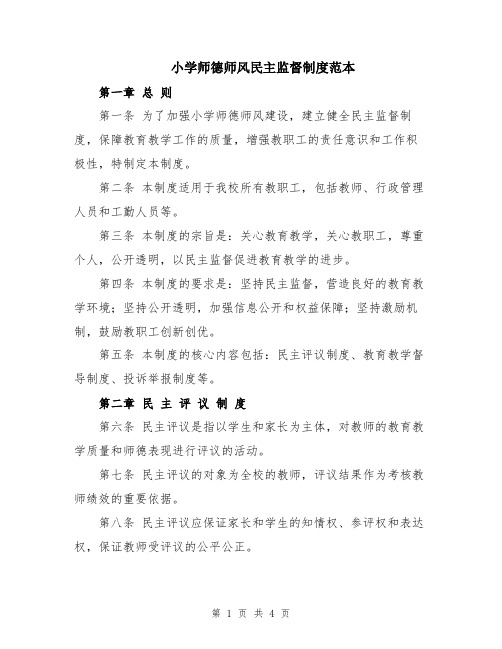 小学师德师风民主监督制度范本

第一章 总 则

第一条 为了加强小学师德师风建设，建立健全民主监督制度，保障教育教学工作的质量，增强教职工的责任意识和工作积极性，特制定本制度。

第二条 本制度适用于我校所有教职工，包括教师、行政管理人员和工勤人员等。

第三条 本制度的宗旨是：关心教育教学，关心教职工，尊重个人，公开透明，以民主监督促进教育教学的进步。

第四条 本制度的要求是：坚持民主监督，营造良好的教育教学环境；坚持公开透明，加强信息公开和权益保障；坚持激励机制，鼓励教职工创新创优。

第五条 本制度的核心内容包括：民主评议制度、教育教学督导制度、投诉举报制度等。

第二章 民 主 评 议 制 度

第六条 民主评议是指以学生和家长为主体，对教师的教育教学质量和师德表现进行评议的活动。

第七条 民主评议的对象为全校的教师，评议结果作为考核教师绩效的重要依据。

第八条 民主评议应保证家长和学生的知情权、参评权和表达权，保证教师受评议的公平公正。

第 1 页 共 4 页